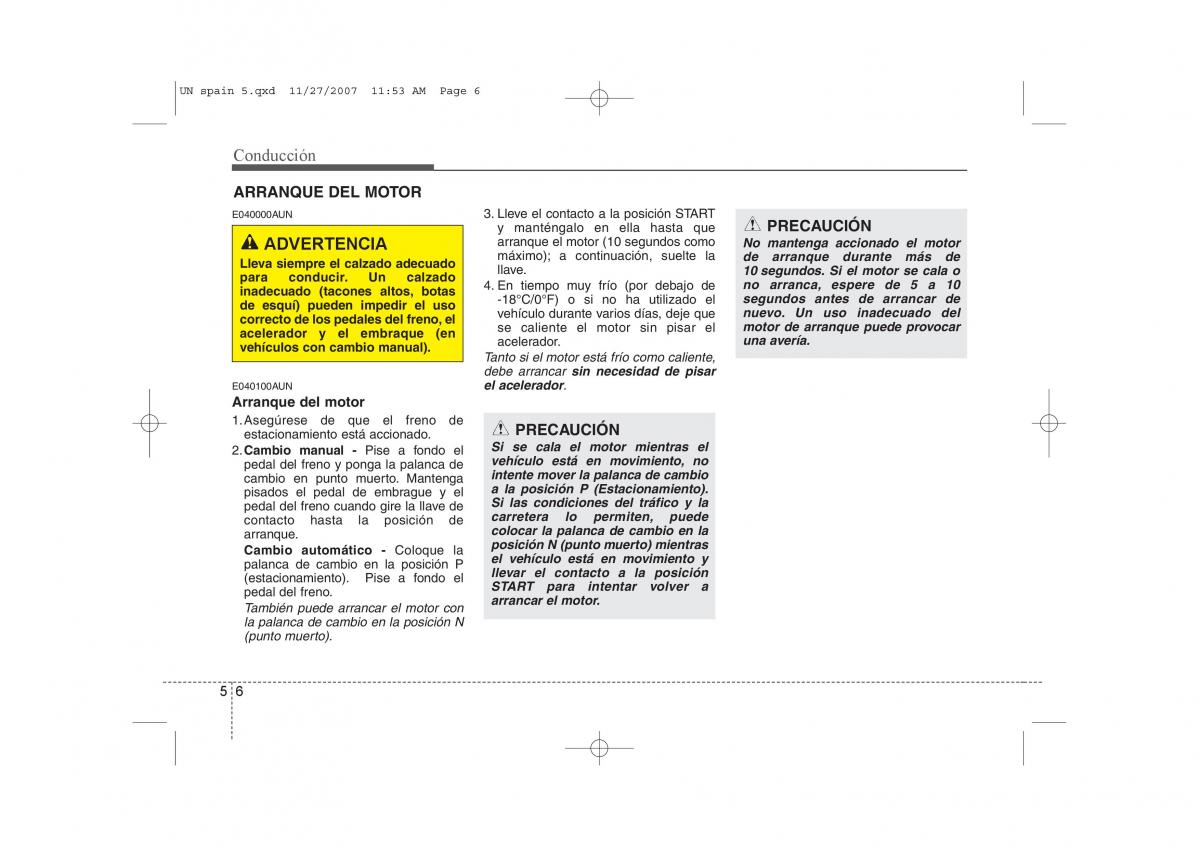 UN spain 5.qxd 11/27/2007 11:53 AM Page 6

Conducción

ARRANQUE DEL MOTOR

E040000AUN

ADVERTENCIA

Lleva siempre el calzado adecuado para conducir. Un calzado inadecuado (tacones altos, botas de esquí) pueden impedir el uso correcto de los pedales del freno, el acelerador y el embraque (en vehículos con cambio manual).

E040100AUN

Arranque del motor

1. Asegúrese de que el freno de estacionamiento está accionado.

2. Cambio manual - Pise a fondo el pedal del freno y ponga la palanca de cambio en punto muerto. Mantenga pisados el pedal de embrague y el pedal del freno cuando gire la llave de contacto hasta la posición de arranque.

Cambio automático - Coloque la palanca de cambio en la posición P (estacionamiento). Pise a fondo el pedal del freno.

También puede arrancar el motor con la palanca de cambio en la posición N (punto muerto).

3. Lleve el contacto a la posición START y manténgalo en ella hasta que arranque el motor (10 segundos como máximo); a continuación, suelte la llave.

4. En tiempo muy frío (por debajo de -18°C/0°F) o si no ha utilizado el vehículo durante varios días, deje que se caliente el motor sin pisar el acelerador.

Tanto si el motor está frío como caliente, debe arrancar sin necesidad de pisar el acelerador.

PRECAUCIÓN

Si se cala el motor mientras el vehículo está en movimiento, no intente mover la palanca de cambio a la posición P (Estacionamiento). Si las condiciones del tráfico y la carretera lo permiten, puede colocar la palanca de cambio en la posición N (punto muerto) mientras el vehículo está en movimiento y llevar el contacto a la posición START para intentar volver a arrancar el motor.

PRECAUCIÓN

No mantenga accionado el motor de arranque durante más de 10 segundos. Si el motor se cala o no arranca, espere de 5 a 10 segundos antes de arrancar de nuevo. Un uso inadecuado del motor de arranque puede provocar una avería.

5 6